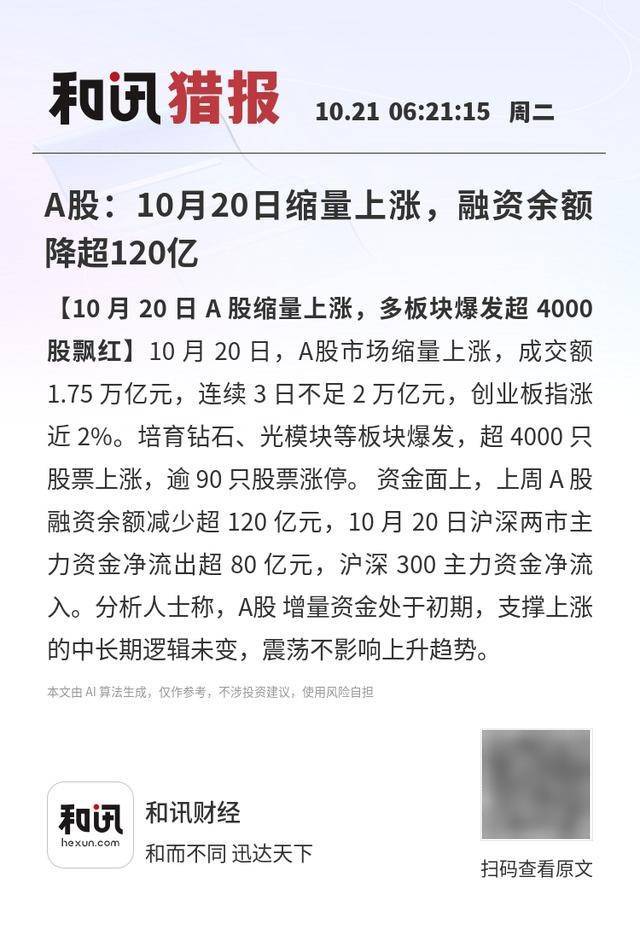 和讯猎报 10.21 06:21:15 周二

A股：10月20日缩量上涨，融资余额降超120亿

【10月20日A股缩量上涨，多板块爆发超4000股飘红】10月20日，A股市场缩量上涨，成交额1.75万亿元，连续3日不足2万亿元，创业板指涨近2%。培育钻石、光模块等板块爆发，超4000只股票上涨，逾90只股票涨停。资金面上，上周A股融资余额减少超120亿元，10月20日沪深两市主力资金净流出超80亿元，沪深300主力资金净流入。分析人士称，A股增量资金处于初期，支撑上涨的中长期逻辑未变，震荡不影响上升趋势。

本文由AI算法生成，仅作参考，不涉投资建议，使用风险自担

和讯
hexun.com
和讯财经
和而不同 迅达天下

扫码查看原文